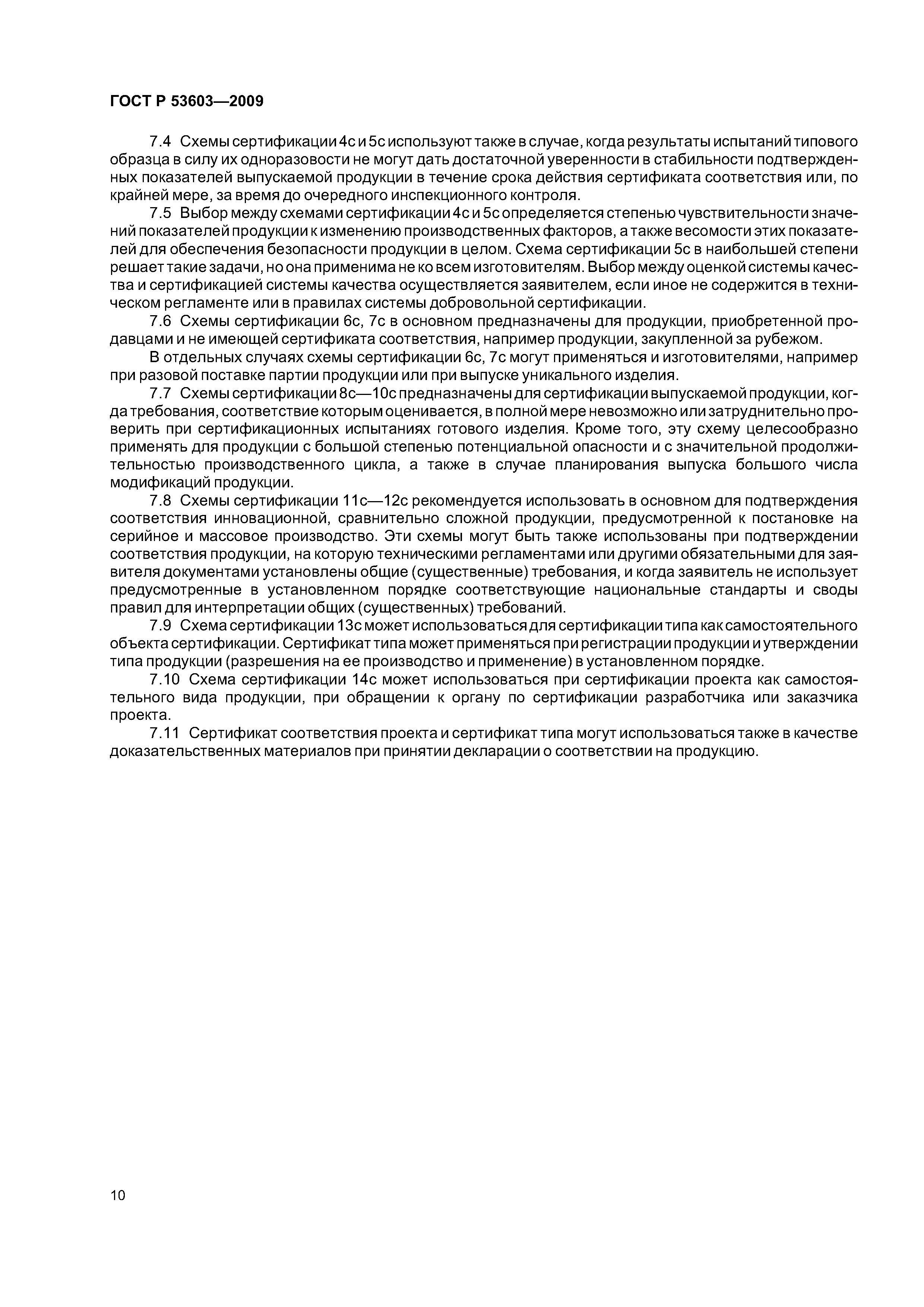 ГОСТ Р 53603—2009

7.4 Схемы сертификации 4с и 5с используют также в случае, когда результаты испытаний типового образца в силу их одноразовости не могут дать достаточной уверенности в стабильности подтвержденных показателей выпускаемой продукции в течение срока действия сертификата соответствия или, по крайней мере, за время до очередного инспекционного контроля.

7.5 Выбор между схемами сертификации 4с и 5с определяется степенью чувствительности значений показателей продукции к изменению производственных факторов, а также весомости этих показателей для обеспечения безопасности продукции в целом. Схема сертификации 5с в наибольшей степени решает такие задачи, но она применима не ко всем изготовителям. Выбор между оценкой системы качества и сертификацией системы качества осуществляется заявителем, если иное не содержится в техническом регламенте или в правилах системы добровольной сертификации.

7.6 Схемы сертификации 6с, 7с в основном предназначены для продукции, приобретенной продавцами и не имеющей сертификата соответствия, например продукции, закупленной за рубежом.

В отдельных случаях схемы сертификации 6с, 7с могут применяться и изготовителями, например при разовой поставке партии продукции или при выпуске уникального изделия.

7.7 Схемы сертификации 8с—10с предназначены для сертификации выпускаемой продукции, когда требования, соответствие которым оценивается, в полной мере невозможно или затруднительно проверить при сертификационных испытаниях готового изделия. Кроме того, эту схему целесообразно применять для продукции с большой степенью потенциальной опасности и с значительной продолжительностью производственного цикла, а также в случае планирования выпуска большого числа модификаций продукции.

7.8 Схемы сертификации 11с—12с рекомендуется использовать в основном для подтверждения соответствия инновационной, сравнительно сложной продукции, предусмотренной к постановке на серийное и массовое производство. Эти схемы могут быть также использованы при подтверждении соответствия продукции, на которую техническими регламентами или другими обязательными для заявителя документами установлены общие (существенные) требования, и когда заявитель не использует предусмотренные в установленном порядке соответствующие национальные стандарты и своды правил для интерпретации общих (существенных) требований.

7.9 Схема сертификации 13с может использоваться для сертификации типа как самостоятельного объекта сертификации. Сертификат типа может применяться при регистрации продукции и утверждении типа продукции (разрешения на ее производство и применение) в установленном порядке.

7.10 Схема сертификации 14с может использоваться при сертификации проекта как самостоятельного вида продукции, при обращении к органу по сертификации разработчика или заказчика проекта.

7.11 Сертификат соответствия проекта и сертификат типа могут использоваться также в качестве доказательственных материалов при принятии декларации о соответствии на продукцию.

10